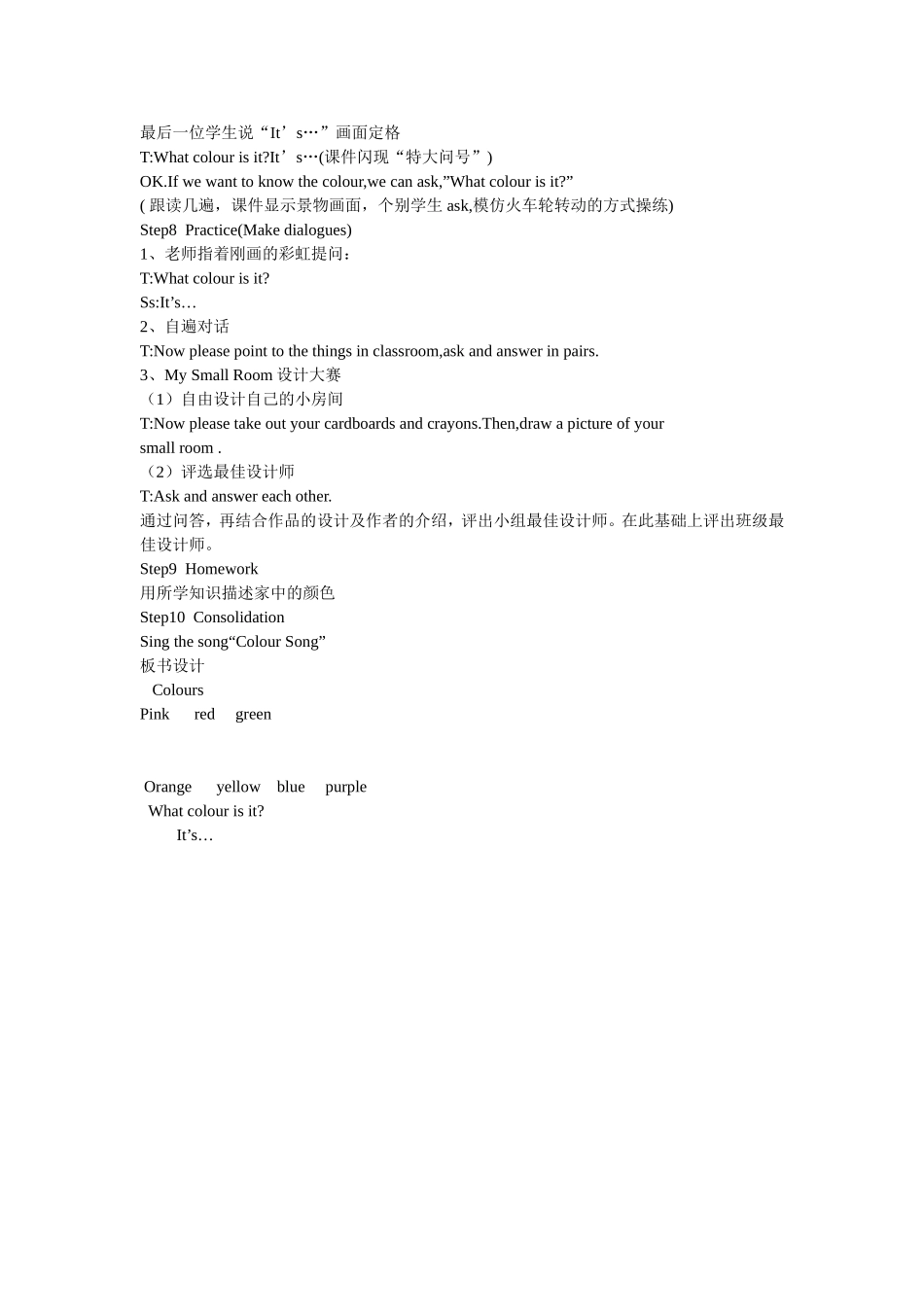 最后一位学生说“It’s…”画面定格
T:What colour is it?It’s…(课件闪现“特大问号”)
OK.If we want to know the colour,we can ask,”What colour is it?”
( 跟读几遍，课件显示景物画面，个别学生 ask,模仿火车轮转动的方式操练)
Step8 Practice(Make dialogues)
1、老师指着刚画的彩虹提问：
T:What colour is it?
Ss:It’s…
2、自遍对话
T:Now please point to the things in classroom,ask and answer in pairs.
3、My Small Room 设计大赛
（1）自由设计自己的小房间
T:Now please take out your cardboards and crayons.Then,draw a picture of your small room .
（2）评选最佳设计师
T:Ask and answer each other.
通过问答，再结合作品的设计及作者的介绍，评出小组最佳设计师。在此基础上评出班级最佳设计师。
Step9 Homework
用所学知识描述家中的颜色
Step10 Consolidation
Sing the song“Colour Song”
板书设计
Colours
Pink red green

Orange yellow blue purple
What colour is it?
It’s…